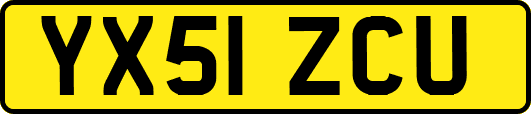 YX51 ZCU